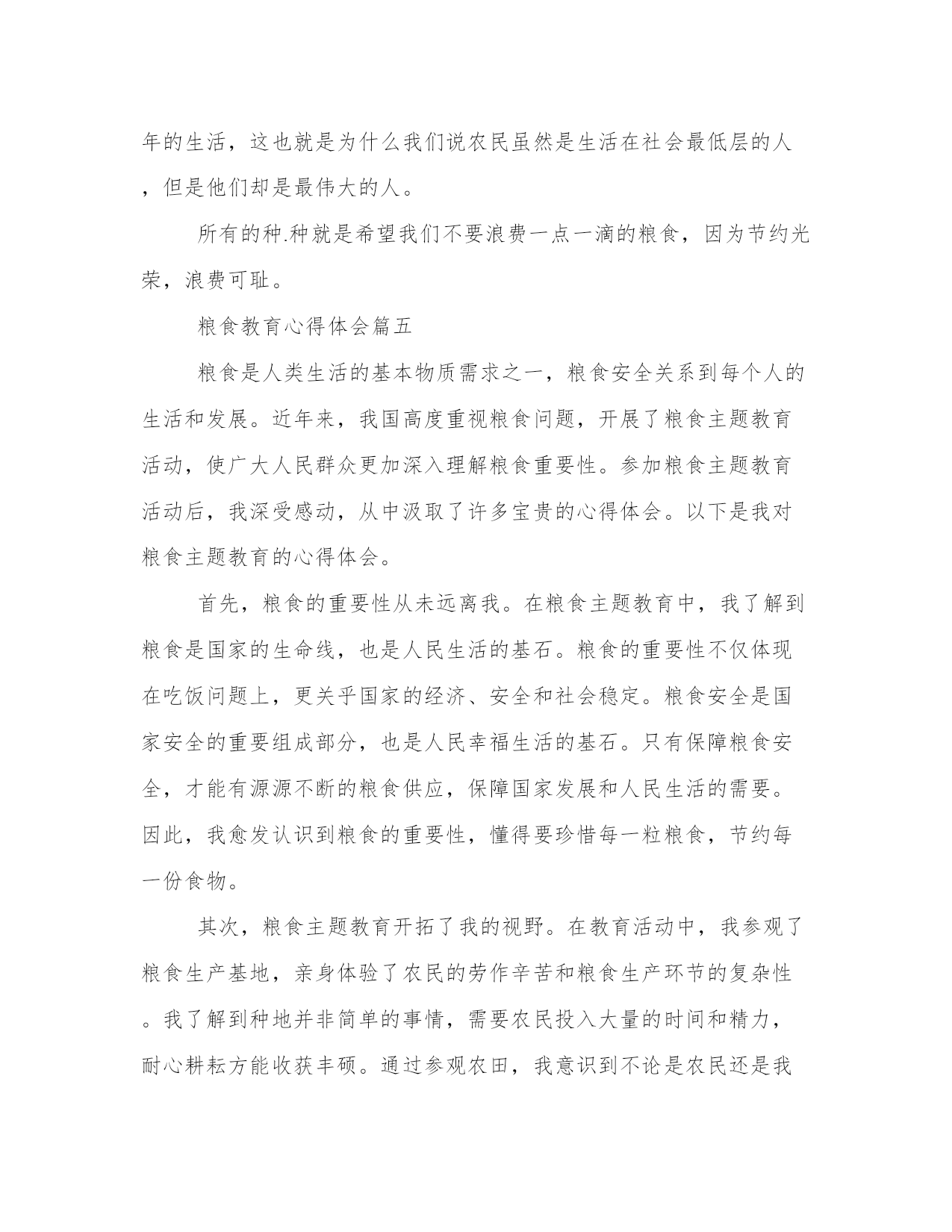 年的生活，这也就是为什么我们说农民虽然是生活在社会最低层的人，但是他们却是最伟大的人。

所有的种.种就是希望我们不要浪费一点一滴的粮食，因为节约光荣，浪费可耻。

粮食教育心得体会篇五

粮食是人类生活的基本物质需求之一，粮食安全关系到每个人的生活和发展。近年来，我国高度重视粮食问题，开展了粮食主题教育活动，使广大人民群众更加深入理解粮食重要性。参加粮食主题教育活动后，我深受感动，从中汲取了许多宝贵的心得体会。以下是我对粮食主题教育的心得体会。

首先，粮食的重要性从未远离我。在粮食主题教育中，我了解到粮食是国家的生命线，也是人民生活的基石。粮食的重要性不仅体现在吃饭问题上，更关乎国家的经济、安全和社会稳定。粮食安全是国家安全的重要组成部分，也是人民幸福生活的基石。只有保障粮食安全，才能有源源不断的粮食供应，保障国家发展和人民生活的需要。因此，我愈发认识到粮食的重要性，懂得要珍惜每一粒粮食，节约每一份食物。

其次，粮食主题教育开拓了我的视野。在教育活动中，我参观了粮食生产基地，亲身体验了农民的劳作辛苦和粮食生产环节的复杂性。我了解到种地并非简单的事情，需要农民投入大量的时间和精力，耐心耕耘方能收获丰硕。通过参观农田，我意识到不论是农民还是我